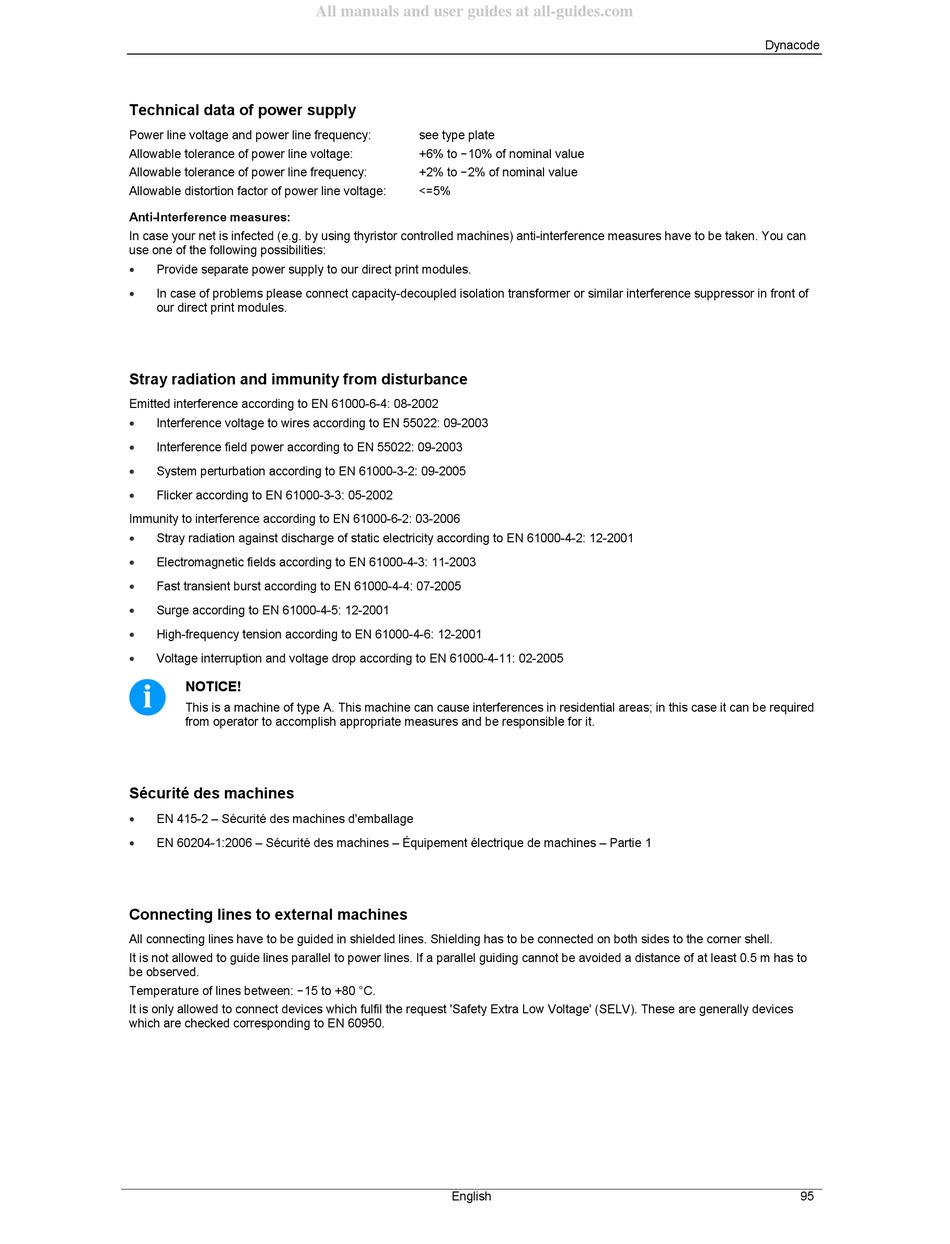 All manuals and user guides at all-guides.com

Dynacode

Technical data of power supply

| | |
|---|---|
| Power line voltage and power line frequency: | see type plate |
| Allowable tolerance of power line voltage: | +6% to −10% of nominal value |
| Allowable tolerance of power line frequency: | +2% to −2% of nominal value |
| Allowable distortion factor of power line voltage: | <=5% |

Anti-Interference measures:
In case your net is infected (e.g. by using thyristor controlled machines) anti-interference measures have to be taken. You can use one of the following possibilities:
• Provide separate power supply to our direct print modules.
• In case of problems please connect capacity-decoupled isolation transformer or similar interference suppressor in front of our direct print modules.

Stray radiation and immunity from disturbance

Emitted interference according to EN 61000-6-4: 08-2002
• Interference voltage to wires according to EN 55022: 09-2003
• Interference field power according to EN 55022: 09-2003
• System perturbation according to EN 61000-3-2: 09-2005
• Flicker according to EN 61000-3-3: 05-2002
Immunity to interference according to EN 61000-6-2: 03-2006
• Stray radiation against discharge of static electricity according to EN 61000-4-2: 12-2001
• Electromagnetic fields according to EN 61000-4-3: 11-2003
• Fast transient burst according to EN 61000-4-4: 07-2005
• Surge according to EN 61000-4-5: 12-2001
• High-frequency tension according to EN 61000-4-6: 12-2001
• Voltage interruption and voltage drop according to EN 61000-4-11: 02-2005

NOTICE!
This is a machine of type A. This machine can cause interferences in residential areas; in this case it can be required from operator to accomplish appropriate measures and be responsible for it.

Sécurité des machines

• EN 415-2 – Sécurité des machines d'emballage
• EN 60204-1:2006 – Sécurité des machines – Équipement électrique de machines – Partie 1

Connecting lines to external machines

All connecting lines have to be guided in shielded lines. Shielding has to be connected on both sides to the corner shell.
It is not allowed to guide lines parallel to power lines. If a parallel guiding cannot be avoided a distance of at least 0.5 m has to be observed.
Temperature of lines between: −15 to +80 °C.
It is only allowed to connect devices which fulfil the request 'Safety Extra Low Voltage' (SELV). These are generally devices which are checked corresponding to EN 60950.

English 95